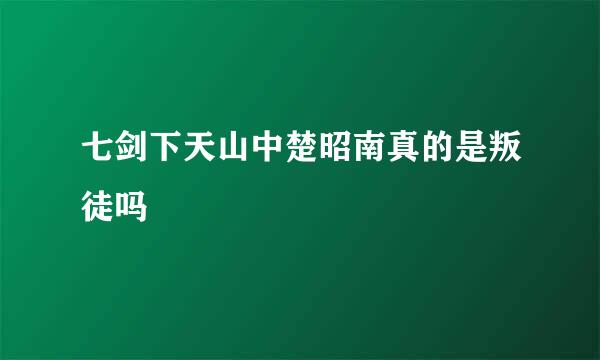 七剑下天山中楚昭南真的是叛徒吗